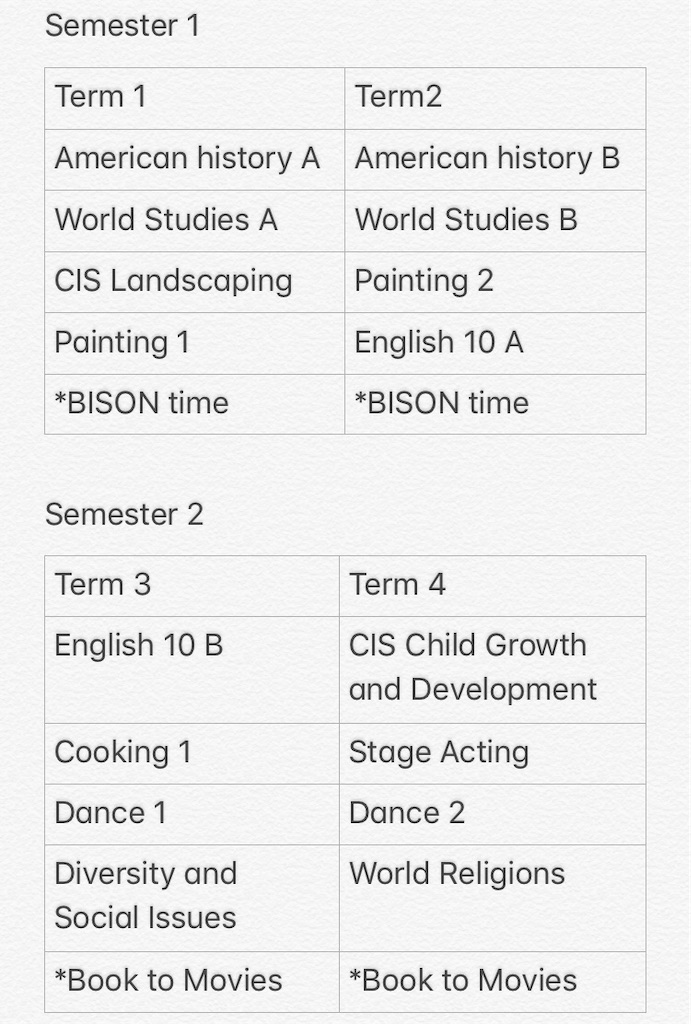 Semester 1

| Term 1 | Term2 |
|---|---|
| American history A | American history B |
| World Studies A | World Studies B |
| CIS Landscaping | Painting 2 |
| Painting 1 | English 10 A |
| *BISON time | *BISON time |

Semester 2

| Term 3 | Term 4 |
|---|---|
| English 10 B | CIS Child Growth and Development |
| Cooking 1 | Stage Acting |
| Dance 1 | Dance 2 |
| Diversity and Social Issues | World Religions |
| *Book to Movies | *Book to Movies |